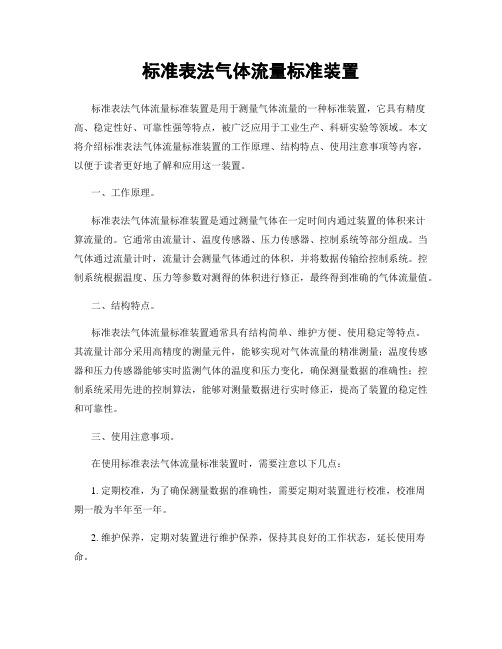 标准表法气体流量标准装置

标准表法气体流量标准装置是用于测量气体流量的一种标准装置，它具有精度高、稳定性好、可靠性强等特点，被广泛应用于工业生产、科研实验等领域。本文将介绍标准表法气体流量标准装置的工作原理、结构特点、使用注意事项等内容，以便于读者更好地了解和应用这一装置。

一、工作原理。

标准表法气体流量标准装置是通过测量气体在一定时间内通过装置的体积来计算流量的。它通常由流量计、温度传感器、压力传感器、控制系统等部分组成。当气体通过流量计时，流量计会测量气体通过的体积，并将数据传输给控制系统。控制系统根据温度、压力等参数对测得的体积进行修正，最终得到准确的气体流量值。

二、结构特点。

标准表法气体流量标准装置通常具有结构简单、维护方便、使用稳定等特点。其流量计部分采用高精度的测量元件，能够实现对气体流量的精准测量；温度传感器和压力传感器能够实时监测气体的温度和压力变化，确保测量数据的准确性；控制系统采用先进的控制算法，能够对测量数据进行实时修正，提高了装置的稳定性和可靠性。

三、使用注意事项。

在使用标准表法气体流量标准装置时，需要注意以下几点：

1. 定期校准，为了确保测量数据的准确性，需要定期对装置进行校准，校准周期一般为半年至一年。

2. 维护保养，定期对装置进行维护保养，保持其良好的工作状态，延长使用寿命。